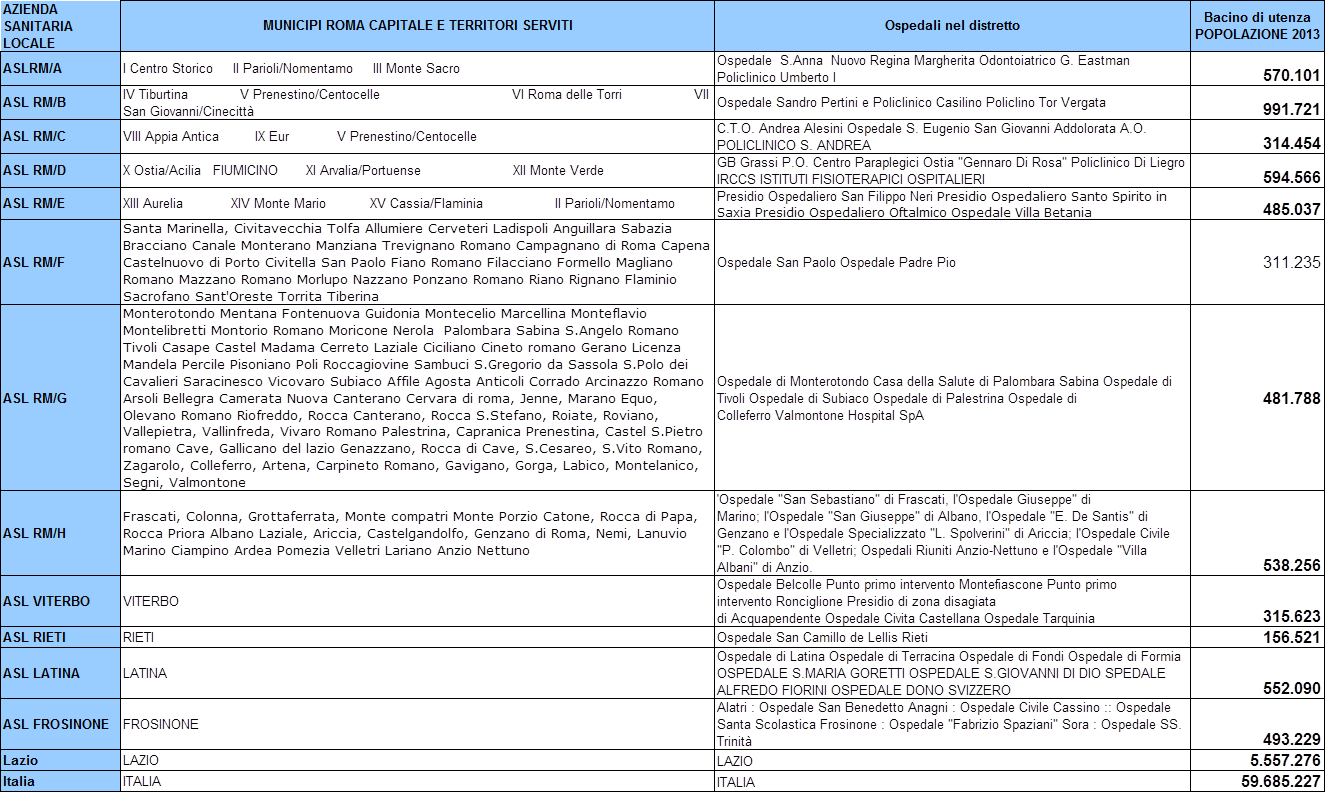 | AZIENDA SANITARIA LOCALE | MUNICIPI ROMA CAPITALE E TERRITORI SERVITI | Ospedali nel distretto | Bacino di utenza POPOLAZIONE 2013 |
|---|---|---|---|
| ASLRM/A | I Centro Storico II Parioli/Nomentamo III Monte Sacro | Ospedale S.Anna Nuovo Regina Margherita Odontoiatrico G. Eastman Policlinico Umberto I | 570.101 |
| ASL RM/B | IV Tiburtina V Prenestino/Centocelle VI Roma delle Torri VII San Giovanni/Cinecittà | Ospedale Sandro Pertini e Policlinico Casilino Policlino Tor Vergata | 991.721 |
| ASL RM/C | VIII Appia Antica IX Eur V Prenestino/Centocelle | C.T.O. Andrea Alesini Ospedale S. Eugenio San Giovanni Addolorata A.O. POLICLINICO S. ANDREA | 314.454 |
| ASL RM/D | X Ostia/Acilia FIUMICINO XI Arvalia/Portuense XII Monte Verde | GB Grassi P.O. Centro Paraplegici Ostia "Gennaro Di Rosa" Policlinico Di Liegro IRCCS ISTITUTI FISIOTERAPICI OSPITALIERI | 594.566 |
| ASL RM/E | XIII Aurelia XIV Monte Mario XV Cassia/Flaminia II Parioli/Nomentamo | Presidio Ospedaliero San Filippo Neri Presidio Ospedaliero Santo Spirito in Saxia Presidio Ospedaliero Oftalmico Ospedale Villa Betania | 485.037 |
| ASL RM/F | Santa Marinella, Civitavecchia Tolfa Allumiere Cerveteri Ladispoli Anguillara Sabazia Bracciano Canale Monterano Manziana Trevignano Romano Campagnano di Roma Capena Castelnuovo di Porto Civitella San Paolo Fiano Romano Filacciano Formello Magliano Romano Mazzano Romano Morlupo Nazzano Ponzano Romano Riano Rignano Flaminio Sacrofano Sant'Oreste Torrita Tiberina | Ospedale San Paolo Ospedale Padre Pio | 311.235 |
| ASL RM/G | Monterotondo Mentana Fontenuova Guidonia Montecelio Marcellina Monteflavio Montelibretti Montorio Romano Moricone Nerola Palombara Sabina S.Angelo Romano Tivoli Casape Castel Madama Cerreto Laziale Ciciliano Cineto romano Gerano Licenza Mandela Percile Pisoniano Poli Roccagiovine Sambuci S.Gregorio da Sassola S.Polo dei Cavalieri Saracinesco Vicovaro Subiaco Affile Agosta Anticoli Corrado Arcinazzo Romano Arsoli Bellegra Camerata Nuova Canterano Cervara di roma, Jenne, Marano Equo, Olevano Romano Riofreddo, Rocca Canterano, Rocca S.Stefano, Roiate, Roviano, Vallepietra, Vallinfreda, Vivaro Romano Palestrina, Capranica Prenestina, Castel S.Pietro romano Cave, Gallicano del lazio Genazzano, Rocca di Cave, S.Cesareo, S.Vito Romano, Zagarolo, Colleferro, Artena, Carpineto Romano, Gavigano, Gorga, Labico, Montelanico, Segni, Valmontone | Ospedale di Monterotondo Casa della Salute di Palombara Sabina Ospedale di Tivoli Ospedale di Subiaco Ospedale di Palestrina Ospedale di Colleferro Valmontone Hospital SpA | 481.788 |
| ASL RM/H | Frascati, Colonna, Grottaferrata, Monte compatri Monte Porzio Catone, Rocca di Papa, Rocca Priora Albano Laziale, Ariccia, Castelgandolfo, Genzano di Roma, Nemi, Lanuvio Marino Ciampino Ardea Pomezia Velletri Lariano Anzio Nettuno | 'Ospedale "San Sebastiano" di Frascati, l'Ospedale Giuseppe" di Marino; l'Ospedale "San Giuseppe" di Albano, l'Ospedale "E. De Santis" di Genzano e l'Ospedale Specializzato "L. Spolverini" di Ariccia; l'Ospedale Civile "P. Colombo" di Velletri; Ospedali Riuniti Anzio-Nettuno e l'Ospedale "Villa Albani" di Anzio. | 538.256 |
| ASL VITERBO | VITERBO | Ospedale Belcolle Punto primo intervento Montefiascone Punto primo intervento Ronciglione Presidio di zona disagiata di Acquapendente Ospedale Civita Castellana Ospedale Tarquinia | 315.623 |
| ASL RIETI | RIETI | Ospedale San Camillo de Lellis Rieti | 156.521 |
| ASL LATINA | LATINA | Ospedale di Latina Ospedale di Terracina Ospedale di Fondi Ospedale di Formia OSPEDALE S.MARIA GORETTI OSPEDALE S.GIOVANNI DI DIO SPEDALE ALFREDO FIORINI OSPEDALE DONO SVIZZERO | 552.090 |
| ASL FROSINONE | FROSINONE | Alatri : Ospedale San Benedetto Anagni : Ospedale Civile Cassino :: Ospedale Santa Scolastica Frosinone : Ospedale "Fabrizio Spaziani" Sora : Ospedale SS. Trinità | 493.229 |
| Lazio | LAZIO | LAZIO | 5.557.276 |
| Italia | ITALIA | ITALIA | 59.685.227 |